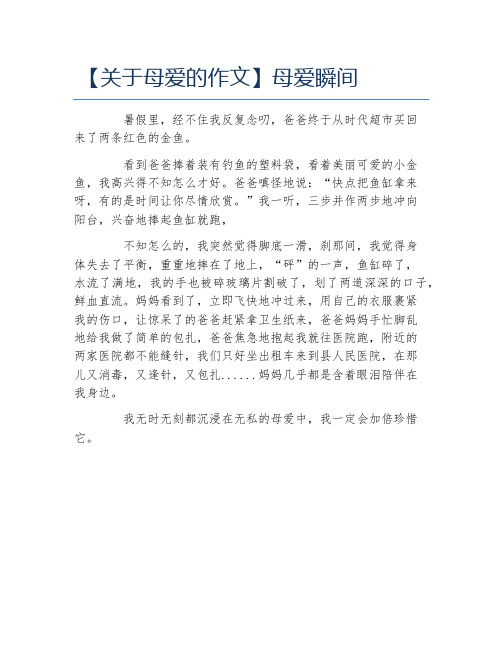 【关于母爱的作文】母爱瞬间

暑假里，经不住我反复念叨，爸爸终于从时代超市买回来了两条红色的金鱼。

看到爸爸捧着装有钓鱼的塑料袋，看着美丽可爱的小金鱼，我高兴得不知怎么才好。爸爸嗔怪地说：“快点把鱼缸拿来呀，有的是时间让你尽情欣赏。”我一听，三步并作两步地冲向阳台，兴奋地捧起鱼缸就跑，

不知怎么的，我突然觉得脚底一滑，刹那间，我觉得身体失去了平衡，重重地摔在了地上，“砰”的一声，鱼缸碎了，水流了满地，我的手也被碎玻璃片割破了，划了两道深深的口子，鲜血直流。妈妈看到了，立即飞快地冲过来，用自己的衣服裹紧我的伤口，让惊呆了的爸爸赶紧拿卫生纸来，爸爸妈妈手忙脚乱地给我做了简单的包扎，爸爸焦急地抱起我就往医院跑，附近的两家医院都不能缝针，我们只好坐出租车来到县人民医院，在那儿又消毒，又逢针，又包扎......妈妈几乎都是含着眼泪陪伴在我身边。

我无时无刻都沉浸在无私的母爱中，我一定会加倍珍惜它。